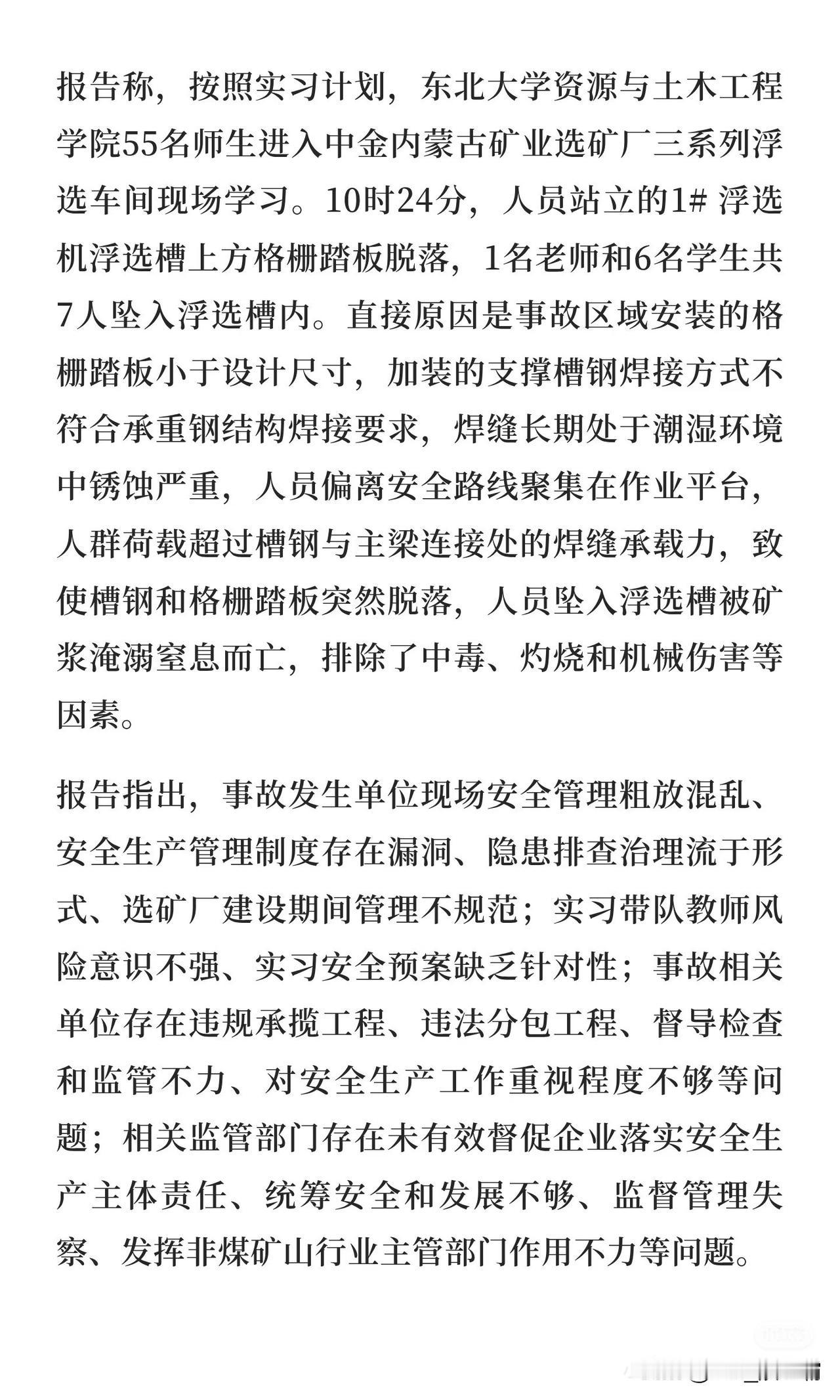 报告称，按照实习计划，东北大学资源与土木工程学院55名师生进入中金内蒙古矿业选矿厂三系列浮选车间现场学习。10时24分，人员站立的1# 浮选机浮选槽上方格栅踏板脱落，1名老师和6名学生共7人坠入浮选槽内。直接原因是事故区域安装的格栅踏板小于设计尺寸，加装的支撑槽钢焊接方式不符合承重钢结构焊接要求，焊缝长期处于潮湿环境中锈蚀严重，人员偏离安全路线聚集在作业平台，人群荷载超过槽钢与主梁连接处的焊缝承载力，致使槽钢和格栅踏板突然脱落，人员坠入浮选槽被矿浆淹溺窒息而亡，排除了中毒、灼烧和机械伤害等因素。

报告指出，事故发生单位现场安全管理粗放混乱、安全生产管理制度存在漏洞、隐患排查治理流于形式、选矿厂建设期间管理不规范；实习带队教师风险意识不强、实习安全预案缺乏针对性；事故相关单位存在违规承揽工程、违法分包工程、督导检查和监管不力、对安全生产工作重视程度不够等问题；相关监管部门存在未有效督促企业落实安全生产主体责任、统筹安全和发展不够、监督管理失察、发挥非煤矿山行业主管部门作用不力等问题。